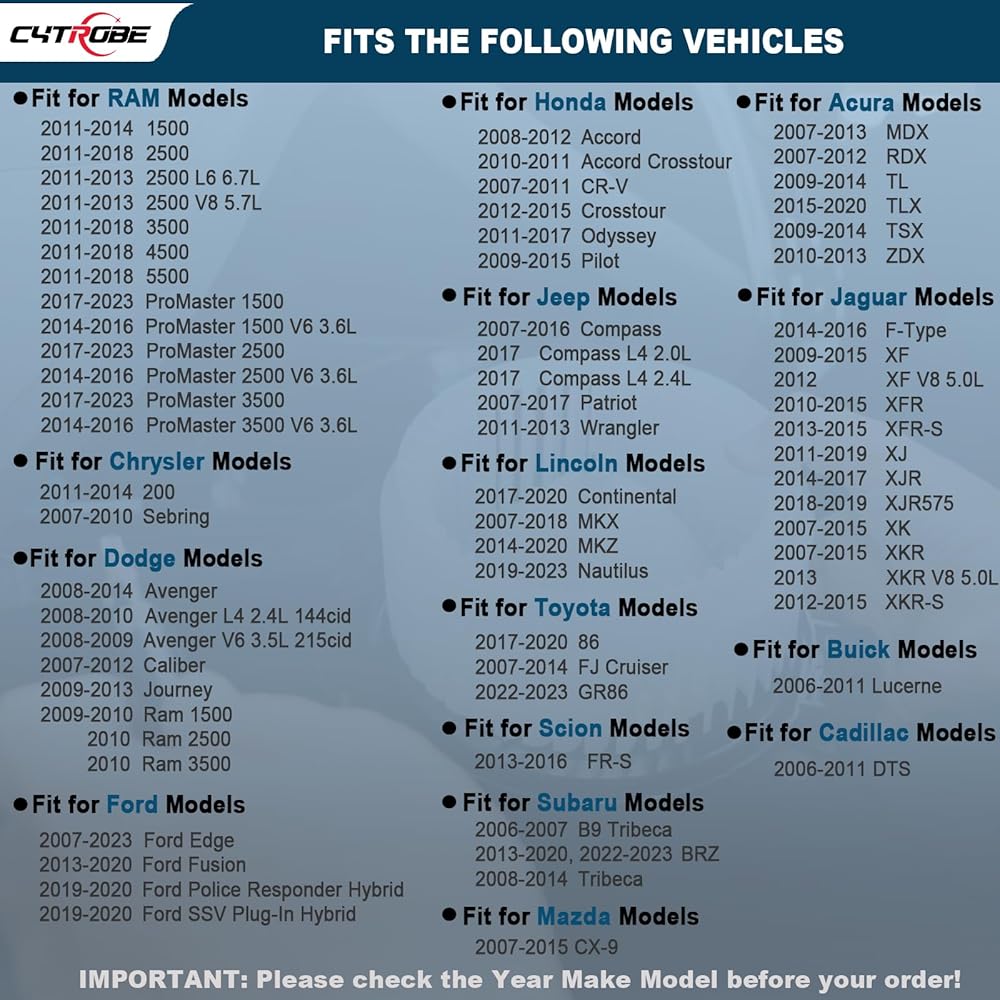 CYTROBE

FITS THE FOLLOWING VEHICLES

• Fit for RAM Models
2011-2014 1500
2011-2018 2500
2011-2013 2500 L6 6.7L
2011-2013 2500 V8 5.7L
2011-2018 3500
2011-2018 4500
2011-2018 5500
2017-2023 ProMaster 1500
2014-2016 ProMaster 1500 V6 3.6L
2017-2023 ProMaster 2500
2014-2016 ProMaster 2500 V6 3.6L
2017-2023 ProMaster 3500
2014-2016 ProMaster 3500 V6 3.6L

• Fit for Chrysler Models
2011-2014 200
2007-2010 Sebring

• Fit for Dodge Models
2008-2014 Avenger
2008-2010 Avenger L4 2.4L 144cid
2008-2009 Avenger V6 3.5L 215cid
2007-2012 Caliber
2009-2013 Journey
2009-2010 Ram 1500
2010 Ram 2500
2010 Ram 3500

• Fit for Ford Models
2007-2023 Ford Edge
2013-2020 Ford Fusion
2019-2020 Ford Police Responder Hybrid
2019-2020 Ford SSV Plug-In Hybrid

• Fit for Honda Models
2008-2012 Accord
2010-2011 Accord Crosstour
2007-2011 CR-V
2012-2015 Crosstour
2011-2017 Odyssey
2009-2015 Pilot

• Fit for Jeep Models
2007-2016 Compass
2017 Compass L4 2.0L
2017 Compass L4 2.4L
2007-2017 Patriot
2011-2013 Wrangler

• Fit for Lincoln Models
2017-2020 Continental
2007-2018 MKX
2014-2020 MKZ
2019-2023 Nautilus

• Fit for Toyota Models
2017-2020 86
2007-2014 FJ Cruiser
2022-2023 GR86

• Fit for Scion Models
2013-2016 FR-S

• Fit for Subaru Models
2006-2007 B9 Tribeca
2013-2020, 2022-2023 BRZ
2008-2014 Tribeca

• Fit for Mazda Models
2007-2015 CX-9

• Fit for Acura Models
2007-2013 MDX
2007-2012 RDX
2009-2014 TL
2015-2020 TLX
2009-2014 TSX
2010-2013 ZDX

• Fit for Jaguar Models
2014-2016 F-Type
2009-2015 XF
2012 XF V8 5.0L
2010-2015 XFR
2013-2015 XFR-S
2011-2019 XJ
2014-2017 XJR
2018-2019 XJR575
2007-2015 XK
2007-2015 XKR
2013 XKR V8 5.0L
2012-2015 XKR-S

• Fit for Buick Models
2006-2011 Lucerne

• Fit for Cadillac Models
2006-2011 DTS

IMPORTANT: Please check the Year Make Model before your order!